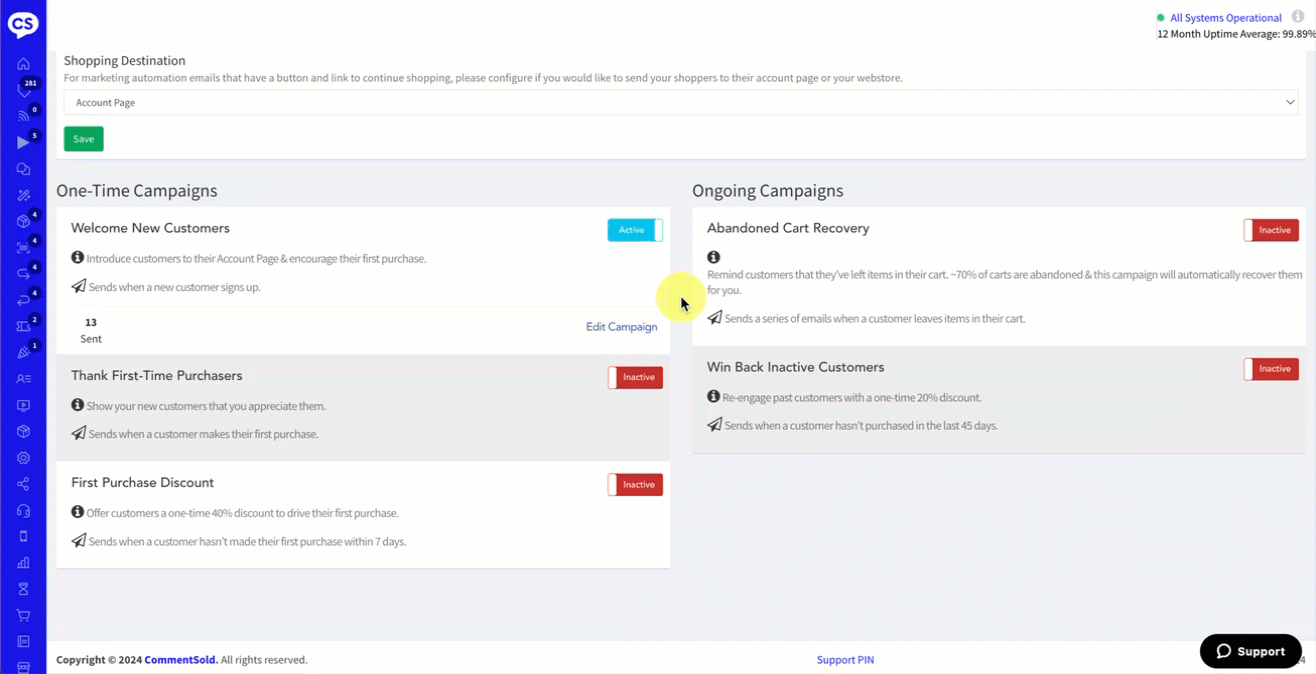 CS

281
0
5
4
4
4
4
2
1

All Systems Operational
12 Month Uptime Average: 99.89%

Shopping Destination
For marketing automation emails that have a button and link to continue shopping, please configure if you would like to send your shoppers to their account page or your webstore.

Account Page

Save

One-Time Campaigns

Welcome New Customers
Active
Introduce customers to their Account Page & encourage their first purchase.
Sends when a new customer signs up.
13
Sent
Edit Campaign

Thank First-Time Purchasers
Inactive
Show your new customers that you appreciate them.
Sends when a customer makes their first purchase.

First Purchase Discount
Inactive
Offer customers a one-time 40% discount to drive their first purchase.
Sends when a customer hasn't made their first purchase within 7 days.

Ongoing Campaigns

Abandoned Cart Recovery
Inactive
Remind customers that they've left items in their cart. ~70% of carts are abandoned & this campaign will automatically recover them for you.
Sends a series of emails when a customer leaves items in their cart.

Win Back Inactive Customers
Inactive
Re-engage past customers with a one-time 20% discount.
Sends when a customer hasn't purchased in the last 45 days.

Copyright © 2024 CommentSold. All rights reserved.
Support PIN
Support